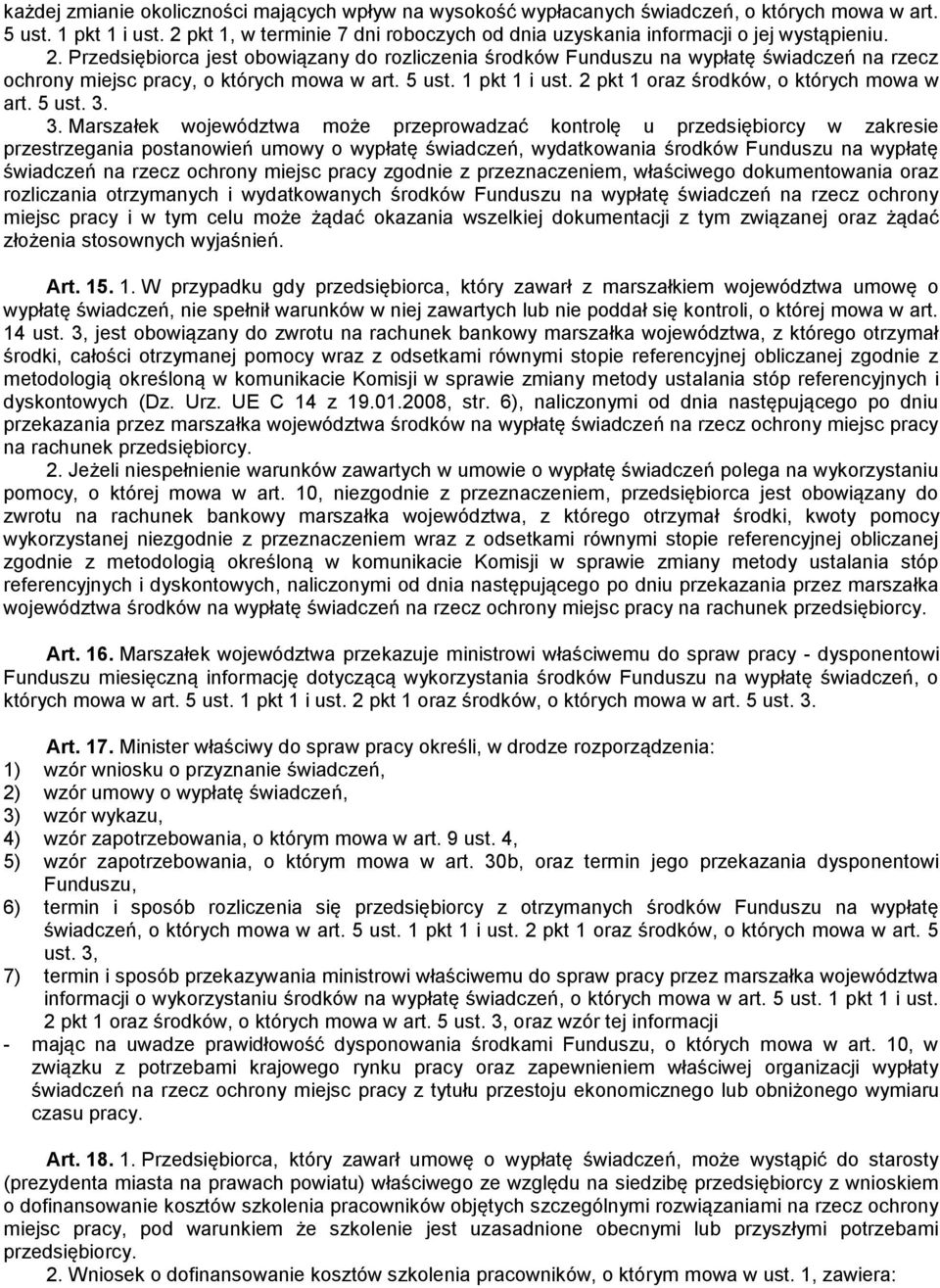 każdej zmianie okoliczności mających wpływ na wysokość wypłacanych świadczeń, o których mowa w art. 5 ust. 1 pkt 1 i ust. 2 pkt 1, w terminie 7 dni roboczych od dnia uzyskania informacji o jej wystąpieniu.

2. Przedsiębiorca jest obowiązany do rozliczenia środków Funduszu na wypłatę świadczeń na rzecz ochrony miejsc pracy, o których mowa w art. 5 ust. 1 pkt 1 i ust. 2 pkt 1 oraz środków, o których mowa w art. 5 ust. 3.

3. Marszałek województwa może przeprowadzać kontrolę u przedsiębiorcy w zakresie przestrzegania postanowień umowy o wypłatę świadczeń, wydatkowania środków Funduszu na wypłatę świadczeń na rzecz ochrony miejsc pracy zgodnie z przeznaczeniem, właściwego dokumentowania oraz rozliczania otrzymanych i wydatkowanych środków Funduszu na wypłatę świadczeń na rzecz ochrony miejsc pracy i w tym celu może żądać okazania wszelkiej dokumentacji z tym związanej oraz żądać złożenia stosownych wyjaśnień.

Art. 15. 1. W przypadku gdy przedsiębiorca, który zawarł z marszałkiem województwa umowę o wypłatę świadczeń, nie spełnił warunków w niej zawartych lub nie poddał się kontroli, o której mowa w art. 14 ust. 3, jest obowiązany do zwrotu na rachunek bankowy marszałka województwa, z którego otrzymał środki, całości otrzymanej pomocy wraz z odsetkami równymi stopie referencyjnej obliczanej zgodnie z metodologią określoną w komunikacie Komisji w sprawie zmiany metody ustalania stóp referencyjnych i dyskontowych (Dz. Urz. UE C 14 z 19.01.2008, str. 6), naliczonymi od dnia następującego po dniu przekazania przez marszałka województwa środków na wypłatę świadczeń na rzecz ochrony miejsc pracy na rachunek przedsiębiorcy.

2. Jeżeli niespełnienie warunków zawartych w umowie o wypłatę świadczeń polega na wykorzystaniu pomocy, o której mowa w art. 10, niezgodnie z przeznaczeniem, przedsiębiorca jest obowiązany do zwrotu na rachunek bankowy marszałka województwa, z którego otrzymał środki, kwoty pomocy wykorzystanej niezgodnie z przeznaczeniem wraz z odsetkami równymi stopie referencyjnej obliczanej zgodnie z metodologią określoną w komunikacie Komisji w sprawie zmiany metody ustalania stóp referencyjnych i dyskontowych, naliczonymi od dnia następującego po dniu przekazania przez marszałka województwa środków na wypłatę świadczeń na rzecz ochrony miejsc pracy na rachunek przedsiębiorcy.

Art. 16. Marszałek województwa przekazuje ministrowi właściwemu do spraw pracy - dysponentowi Funduszu miesięczną informację dotyczącą wykorzystania środków Funduszu na wypłatę świadczeń, o których mowa w art. 5 ust. 1 pkt 1 i ust. 2 pkt 1 oraz środków, o których mowa w art. 5 ust. 3.

Art. 17. Minister właściwy do spraw pracy określi, w drodze rozporządzenia:
1) wzór wniosku o przyznanie świadczeń,
2) wzór umowy o wypłatę świadczeń,
3) wzór wykazu,
4) wzór zapotrzebowania, o którym mowa w art. 9 ust. 4,
5) wzór zapotrzebowania, o którym mowa w art. 30b, oraz termin jego przekazania dysponentowi Funduszu,
6) termin i sposób rozliczenia się przedsiębiorcy z otrzymanych środków Funduszu na wypłatę świadczeń, o których mowa w art. 5 ust. 1 pkt 1 i ust. 2 pkt 1 oraz środków, o których mowa w art. 5 ust. 3,
7) termin i sposób przekazywania ministrowi właściwemu do spraw pracy przez marszałka województwa informacji o wykorzystaniu środków na wypłatę świadczeń, o których mowa w art. 5 ust. 1 pkt 1 i ust. 2 pkt 1 oraz środków, o których mowa w art. 5 ust. 3, oraz wzór tej informacji
- mając na uwadze prawidłowość dysponowania środkami Funduszu, o których mowa w art. 10, w związku z potrzebami krajowego rynku pracy oraz zapewnieniem właściwej organizacji wypłaty świadczeń na rzecz ochrony miejsc pracy z tytułu przestoju ekonomicznego lub obniżonego wymiaru czasu pracy.

Art. 18. 1. Przedsiębiorca, który zawarł umowę o wypłatę świadczeń, może wystąpić do starosty (prezydenta miasta na prawach powiatu) właściwego ze względu na siedzibę przedsiębiorcy z wnioskiem o dofinansowanie kosztów szkolenia pracowników objętych szczególnymi rozwiązaniami na rzecz ochrony miejsc pracy, pod warunkiem że szkolenie jest uzasadnione obecnymi lub przyszłymi potrzebami przedsiębiorcy.

2. Wniosek o dofinansowanie kosztów szkolenia pracowników, o którym mowa w ust. 1, zawiera: